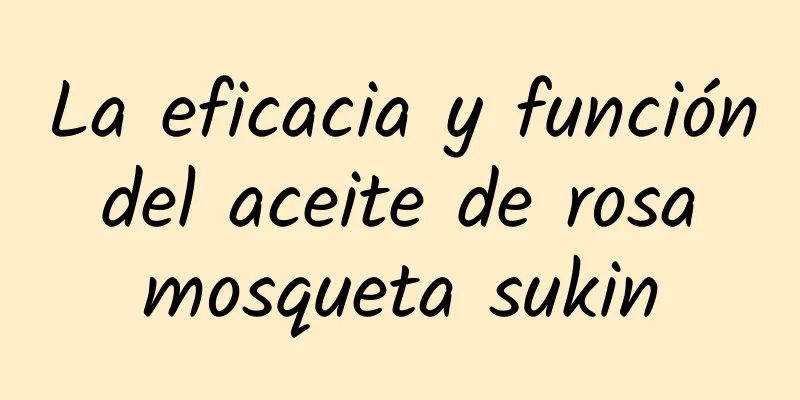 La eficacia y función del aceite de rosa mosqueta sukin